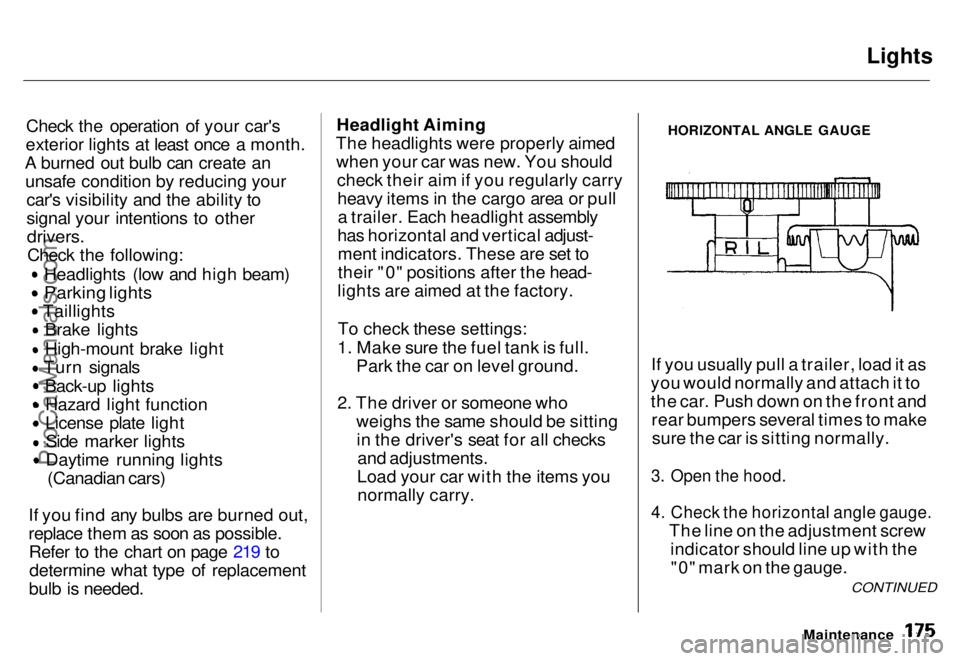 Lights

Check the operation of your car's exterior lights at least once a month. A burned out bulb can create an unsafe condition by reducing your car's visibility and the ability to signal your intentions to other drivers.
Check the following:
• Headlights (low and high beam)
• Parking lights
• Taillights
• Brake lights
• High-mount brake light
• Turn signals
• Back-up lights
• Hazard light function
• License plate light
• Side marker lights
• Daytime running lights (Canadian cars)

If you find any bulbs are burned out, replace them as soon as possible. Refer to the chart on page 219 to determine what type of replacement bulb is needed.

Headlight Aiming
The headlights were properly aimed when your car was new. You should check their aim if you regularly carry heavy items in the cargo area or pull a trailer. Each headlight assembly has horizontal and vertical adjustment indicators. These are set to their "0" positions after the headlights are aimed at the factory.

To check these settings:
1. Make sure the fuel tank is full. Park the car on level ground.

2. The driver or someone who weighs the same should be sitting in the driver's seat for all checks and adjustments.
Load your car with the items you normally carry.

HORIZONTAL ANGLE GAUGE

R I L

If you usually pull a trailer, load it as you would normally and attach it to the car. Push down on the front and rear bumpers several times to make sure the car is sitting normally.

3. Open the hood.

4. Check the horizontal angle gauge. The line on the adjustment screw indicator should line up with the "0" mark on the gauge.

CONTINUED

Maintenance 175

ProCarManuals.com

carmanualsonline.info